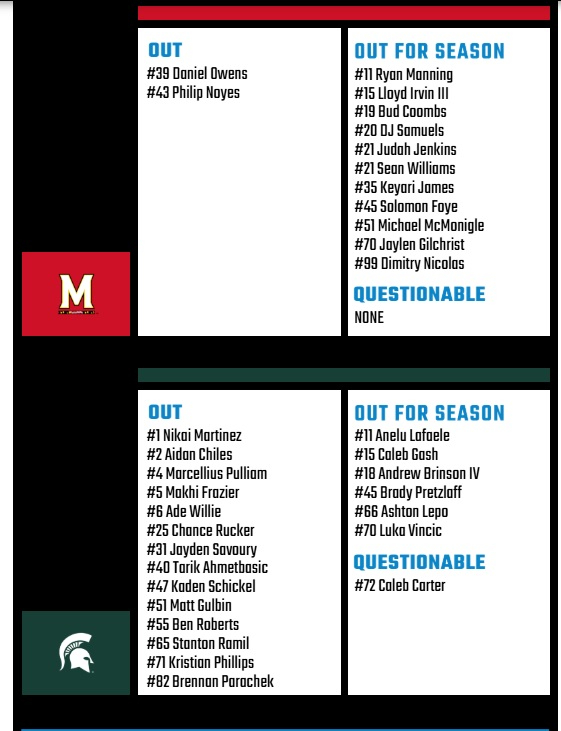 M

OUT
#39 Daniel Owens
#43 Philip Noyes

OUT FOR SEASON
#11 Ryan Manning
#15 Lloyd Irvin III
#19 Bud Coombs
#20 DJ Samuels
#21 Judah Jenkins
#21 Sean Williams
#35 Keyari James
#45 Solomon Foye
#51 Michael McMonigle
#70 Jaylen Gilchrist
#99 Dimitry Nicolas

QUESTIONABLE
NONE

OUT
#1 Nikai Martinez
#2 Aidan Chiles
#4 Marcellius Pulliam
#5 Makhi Frazier
#6 Ade Willie
#25 Chance Rucker
#31 Jayden Savoury
#40 Tarik Ahmetbasic
#47 Kaden Schickel
#51 Matt Gulbin
#55 Ben Roberts
#65 Stanton Ramil
#71 Kristian Phillips
#82 Brennan Parachek

OUT FOR SEASON
#11 Anelu Lafaele
#15 Caleb Gash
#18 Andrew Brinson IV
#45 Brady Pretzlaff
#66 Ashton Lepo
#70 Luka Vincic

QUESTIONABLE
#72 Caleb Carter